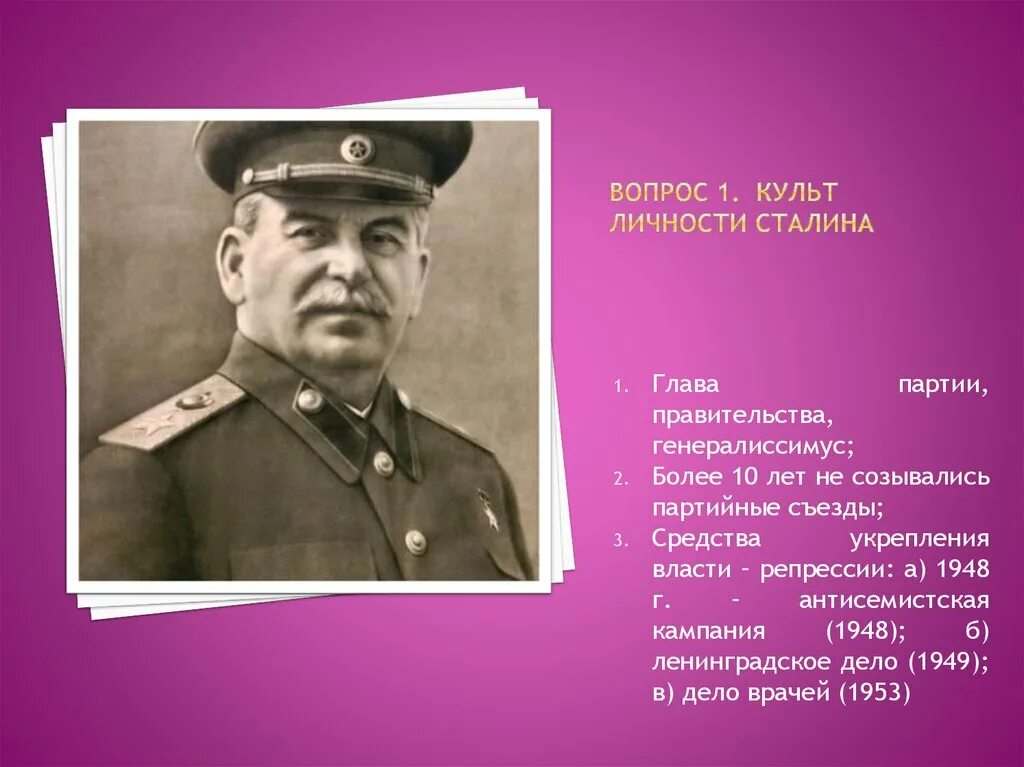 ВОПРОС 1. КУЛЬТ ЛИЧНОСТИ СТАЛИНА

1. Глава партии, правительства, генералиссимус;
2. Более 10 лет не созывались партийные съезды;
3. Средства укрепления власти – репрессии: а) 1948 г. – антисемистская кампания (1948); б) ленинградское дело (1949); в) дело врачей (1953)